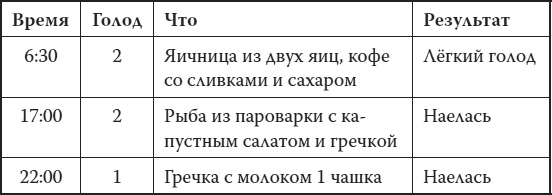 | Время | Голод | Что | Результат |
|---|---|---|---|
| 6:30 | 2 | Яичница из двух яиц, кофе со сливками и сахаром | Лёгкий голод |
| 17:00 | 2 | Рыба из пароварки с капустным салатом и гречкой | Наелась |
| 22:00 | 1 | Гречка с молоком 1 чашка | Наелась |